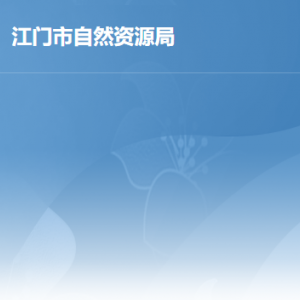 江门市自然资源局